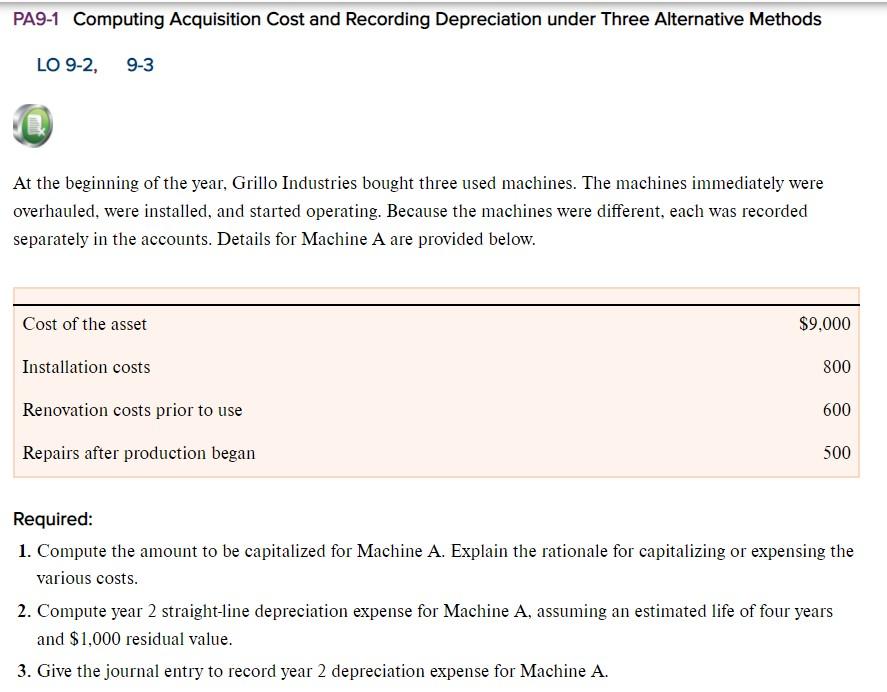 PA9-1 Computing Acquisition Cost and Recording Depreciation under Three Alternative Methods

LO 9-2, 9-3

At the beginning of the year, Grillo Industries bought three used machines. The machines immediately were overhauled, were installed, and started operating. Because the machines were different, each was recorded separately in the accounts. Details for Machine A are provided below.

| | |
|---|---|
| Cost of the asset | \$9,000 |
| Installation costs | 800 |
| Renovation costs prior to use | 600 |
| Repairs after production began | 500 |

Required:

1. Compute the amount to be capitalized for Machine A. Explain the rationale for capitalizing or expensing the various costs.

2. Compute year 2 straight-line depreciation expense for Machine A, assuming an estimated life of four years and \$1,000 residual value.

3. Give the journal entry to record year 2 depreciation expense for Machine A.